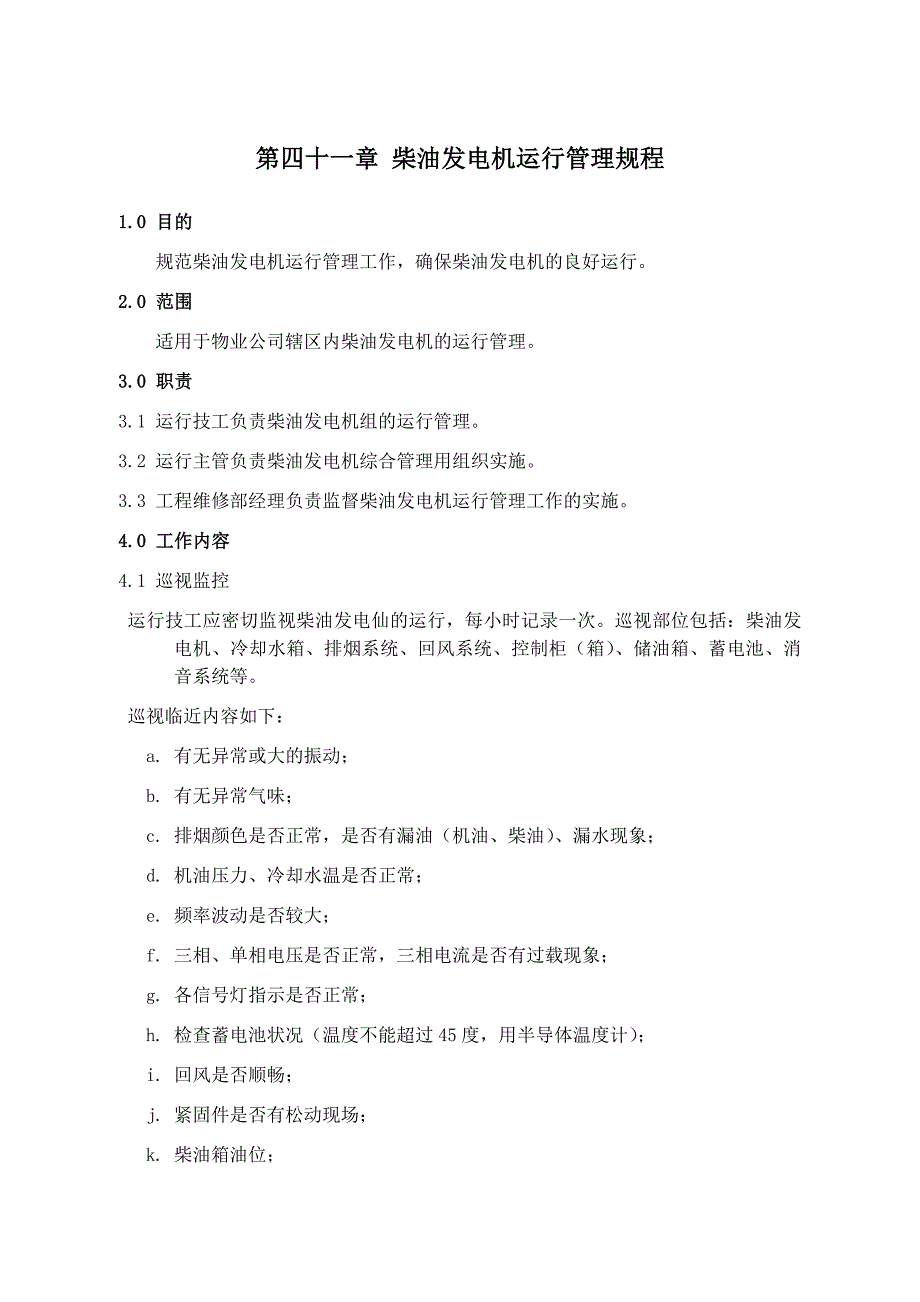 第四十一章 柴油发电机运行管理规程

1.0 目的

规范柴油发电机运行管理工作，确保柴油发电机的良好运行。

2.0 范围

适用于物业公司辖区内柴油发电机的运行管理。

3.0 职责

3.1 运行技工负责柴油发电机组的运行管理。

3.2 运行主管负责柴油发电机综合管理用组织实施。

3.3 工程维修部经理负责监督柴油发电机运行管理工作的实施。

4.0 工作内容

4.1 巡视监控

运行技工应密切监视柴油发电仙的运行，每小时记录一次。巡视部位包括：柴油发电机、冷却水箱、排烟系统、回风系统、控制柜（箱）、储油箱、蓄电池、消音系统等。

巡视临近内容如下：

a. 有无异常或大的振动；

b. 有无异常气味；

c. 排烟颜色是否正常，是否有漏油（机油、柴油）、漏水现象；

d. 机油压力、冷却水温是否正常；

e. 频率波动是否较大；

f. 三相、单相电压是否正常，三相电流是否有过载现象；

g. 各信号灯指示是否正常；

h. 检查蓄电池状况（温度不能超过 45 度，用半导体温度计）；

i. 回风是否顺畅；

j. 紧固件是否有松动现场；

k. 柴油箱油位；